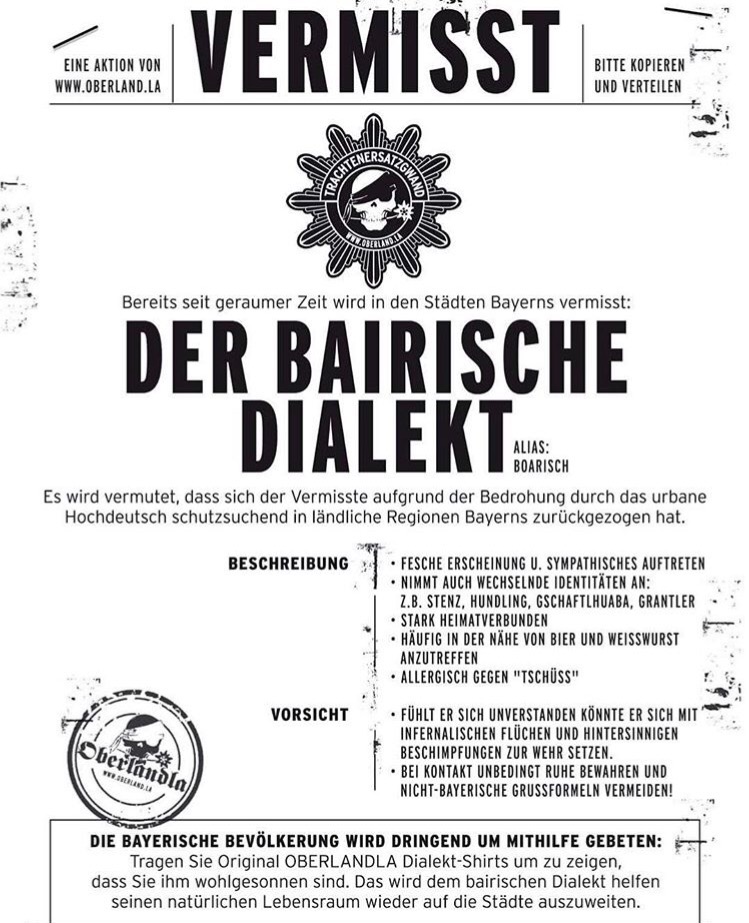 EINE AKTION VON WWW.OBERLAND.LA

VERMISST

BITTE KOPIEREN UND VERTEILEN

TRACHTENERSATZGWAND
WWW.OBERLAND.LA

Bereits seit geraumer Zeit wird in den Städten Bayerns vermisst:

DER BAIRISCHE DIALEKT

ALIAS: BOARISCH

Es wird vermutet, dass sich der Vermisste aufgrund der Bedrohung durch das urbane Hochdeutsch schutzsuchend in ländliche Regionen Bayerns zurückgezogen hat.

BESCHREIBUNG
• FESCHE ERSCHEINUNG U. SYMPATHISCHES AUFTRETEN
• NIMMT AUCH WECHSELNDE IDENTITÄTEN AN: Z.B. STENZ, HUNDLING, GSCHAFTLHUABA, GRANTLER
• STARK HEIMATVERBUNDEN
• HÄUFIG IN DER NÄHE VON BIER UND WEISSWURST ANZUTREFFEN
• ALLERGISCH GEGEN "TSCHÜSS"

VORSICHT
• FÜHLT ER SICH UNVERSTANDEN KÖNNTE ER SICH MIT INFERNALISCHEN FLÜCHEN UND HINTERSINNIGEN BESCHIMPFUNGEN ZUR WEHR SETZEN.
• BEI KONTAKT UNBEDINGT RUHE BEWAHREN UND NICHT-BAYERISCHE GRUSSFORMELN VERMEIDEN!

Oberlandla
WWW.OBERLAND.LA

DIE BAYERISCHE BEVÖLKERUNG WIRD DRINGEND UM MITHILFE GEBETEN:
Tragen Sie Original OBERLANDLA Dialekt-Shirts um zu zeigen, dass Sie ihm wohlgesonnen sind. Das wird dem bairischen Dialekt helfen seinen natürlichen Lebensraum wieder auf die Städte auszuweiten.